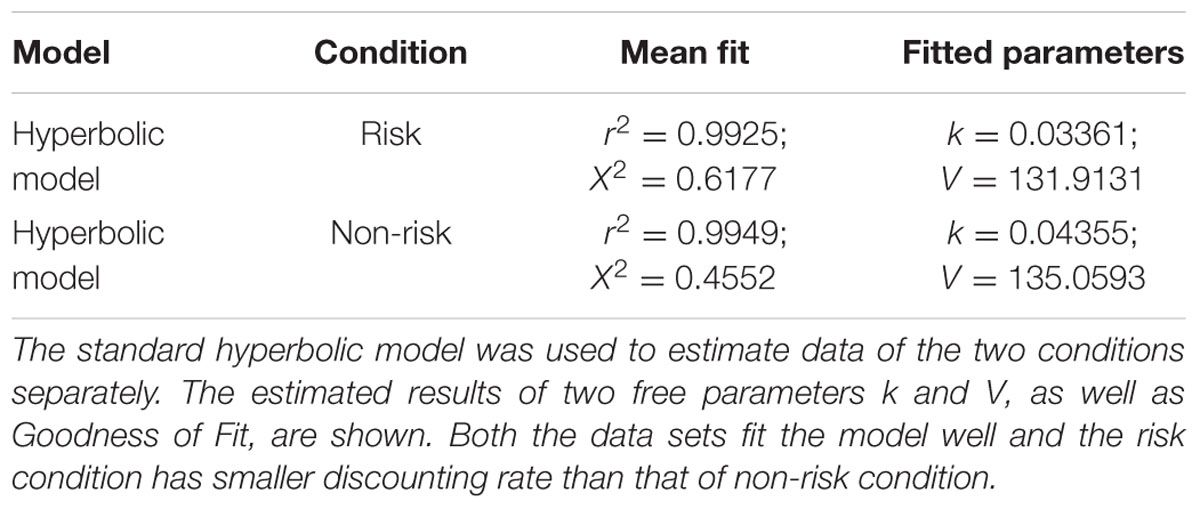 | Model | Condition | Mean fit | Fitted parameters |
|---|---|---|---|
| Hyperbolic model | Risk | $r^2 = 0.9925$; $X^2 = 0.6177$ | $k = 0.03361$; $V = 131.9131$ |
| Hyperbolic model | Non-risk | $r^2 = 0.9949$; $X^2 = 0.4552$ | $k = 0.04355$; $V = 135.0593$ |

The standard hyperbolic model was used to estimate data of the two conditions separately. The estimated results of two free parameters k and V, as well as Goodness of Fit, are shown. Both the data sets fit the model well and the risk condition has smaller discounting rate than that of non-risk condition.